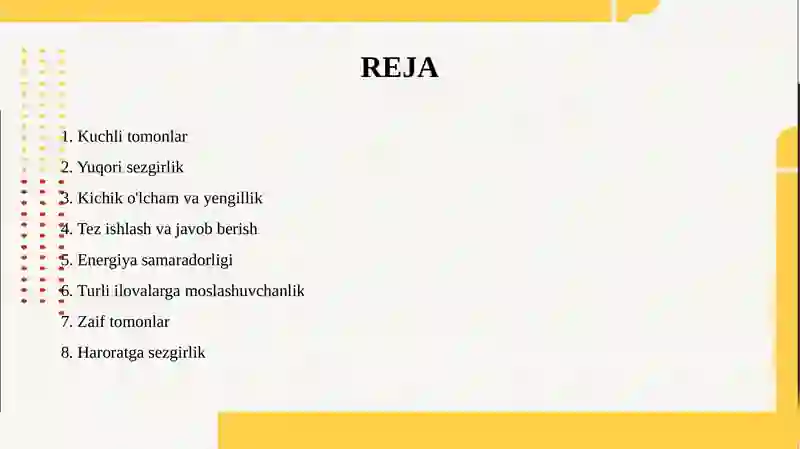 REJA

1. Kuchli tomonlar
2. Yuqori sezgirlik
3. Kichik o'lcham va yengillik
4. Tez ishlash va javob berish
5. Energiya samaradorligi
6. Turli ilovalarga moslashuvchanlik
7. Zaif tomonlar
8. Haroratga sezgirlik